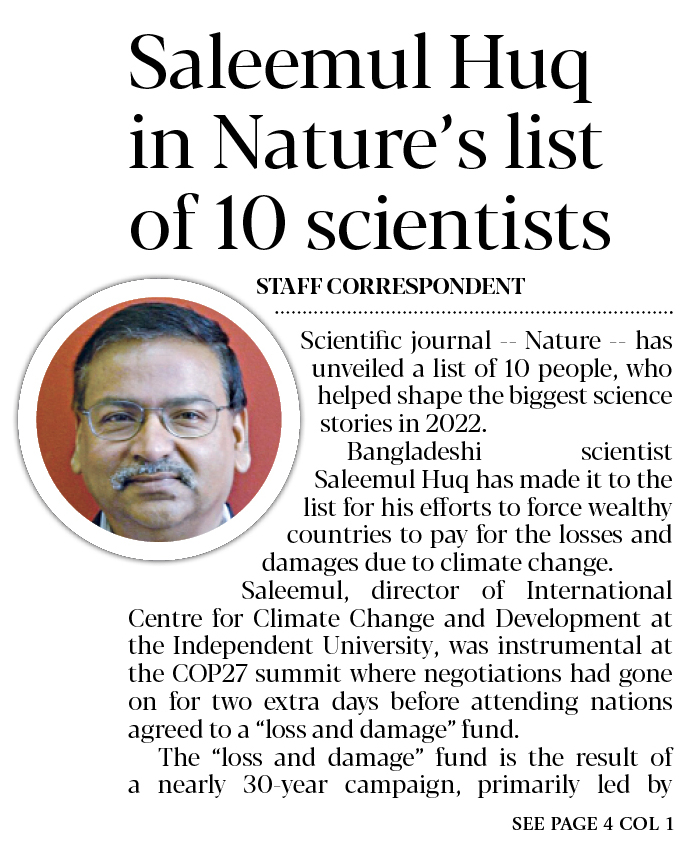 Saleemul Huq in Nature's list of 10 scientists

STAFF CORRESPONDENT

Scientific journal -- Nature -- has unveiled a list of 10 people, who helped shape the biggest science stories in 2022.

Bangladeshi scientist Saleemul Huq has made it to the list for his efforts to force wealthy countries to pay for the losses and damages due to climate change.

Saleemul, director of International Centre for Climate Change and Development at the Independent University, was instrumental at the COP27 summit where negotiations had gone on for two extra days before attending nations agreed to a "loss and damage" fund.

The "loss and damage" fund is the result of a nearly 30-year campaign, primarily led by

SEE PAGE 4 COL 1